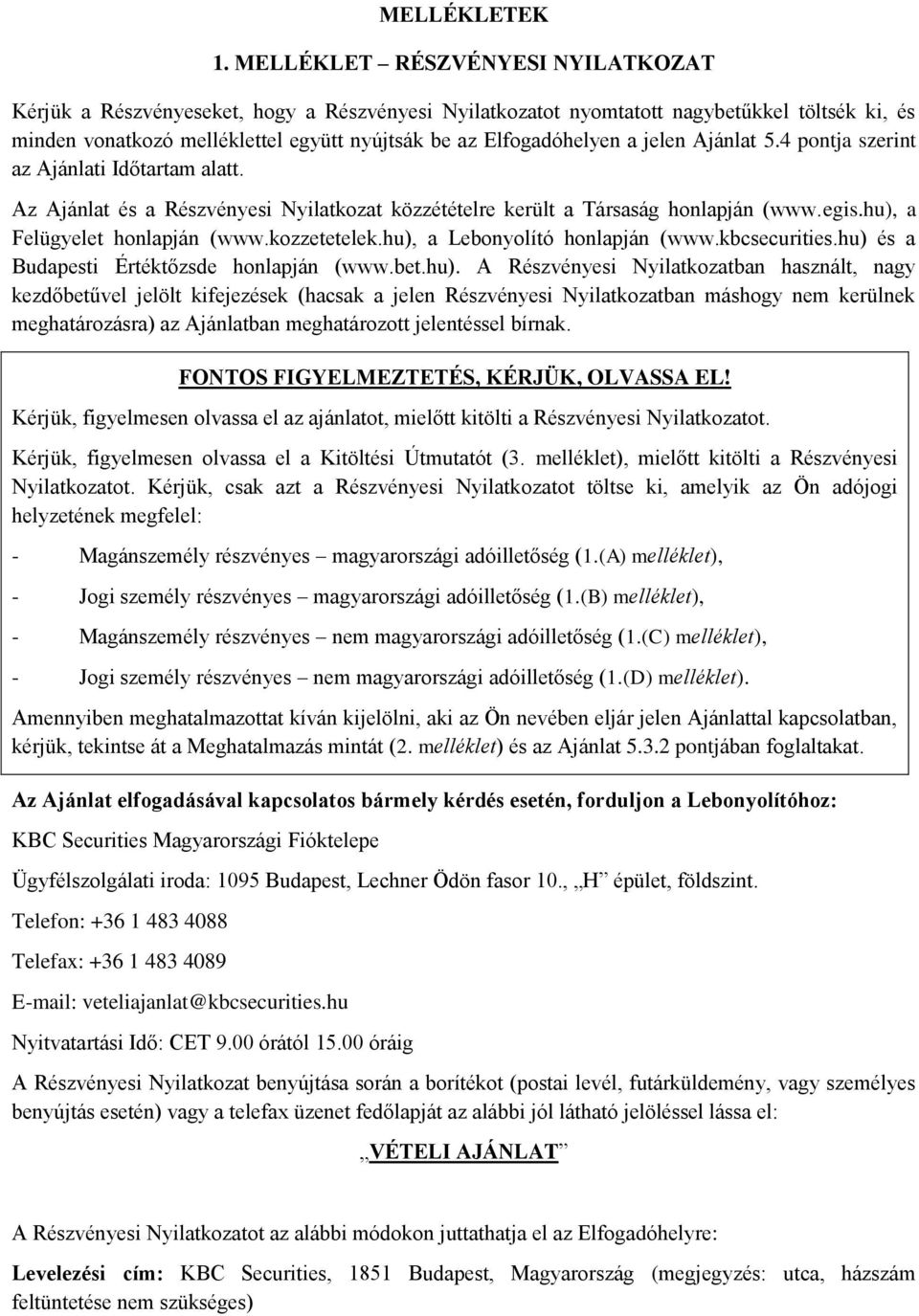 MELLÉKLETEK

1. MELLÉKLET – RÉSZVÉNYESI NYILATKOZAT

Kérjük a Részvényeseket, hogy a Részvényesi Nyilatkozatot nyomtatott nagybetűkkel töltsék ki, és minden vonatkozó melléklettel együtt nyújtsák be az Elfogadóhelyen a jelen Ajánlat 5.4 pontja szerint az Ajánlati Időtartam alatt.

Az Ajánlat és a Részvényesi Nyilatkozat közzétételre került a Társaság honlapján (www.egis.hu), a Felügyelet honlapján (www.kozzetetelek.hu), a Lebonyolító honlapján (www.kbcsecurities.hu) és a Budapesti Értéktőzsde honlapján (www.bet.hu). A Részvényesi Nyilatkozatban használt, nagy kezdőbetűvel jelölt kifejezések (hacsak a jelen Részvényesi Nyilatkozatban máshogy nem kerülnek meghatározásra) az Ajánlatban meghatározott jelentéssel bírnak.

FONTOS FIGYELMEZTETÉS, KÉRJÜK, OLVASSA EL!

Kérjük, figyelmesen olvassa el az ajánlatot, mielőtt kitölti a Részvényesi Nyilatkozatot.

Kérjük, figyelmesen olvassa el a Kitöltési Útmutatót (3. melléklet), mielőtt kitölti a Részvényesi Nyilatkozatot. Kérjük, csak azt a Részvényesi Nyilatkozatot töltse ki, amelyik az Ön adójogi helyzetének megfelel:

- Magánszemély részvényes – magyarországi adóilletőség (1.(A) melléklet),

- Jogi személy részvényes – magyarországi adóilletőség (1.(B) melléklet),

- Magánszemély részvényes – nem magyarországi adóilletőség (1.(C) melléklet),

- Jogi személy részvényes – nem magyarországi adóilletőség (1.(D) melléklet).

Amennyiben meghatalmazottat kíván kijelölni, aki az Ön nevében eljár jelen Ajánlattal kapcsolatban, kérjük, tekintse át a Meghatalmazás mintát (2. melléklet) és az Ajánlat 5.3.2 pontjában foglaltakat.

Az Ajánlat elfogadásával kapcsolatos bármely kérdés esetén, forduljon a Lebonyolítóhoz:

KBC Securities Magyarországi Fióktelepe

Ügyfélszolgálati iroda: 1095 Budapest, Lechner Ödön fasor 10., „H” épület, földszint.

Telefon: +36 1 483 4088

Telefax: +36 1 483 4089

E-mail: veteliajanlat@kbcsecurities.hu

Nyitvatartási Idő: CET 9.00 órától 15.00 óráig

A Részvényesi Nyilatkozat benyújtása során a borítékot (postai levél, futárküldemény, vagy személyes benyújtás esetén) vagy a telefax üzenet fedőlapját az alábbi jól látható jelöléssel lássa el:

„VÉTELI AJÁNLAT”

A Részvényesi Nyilatkozatot az alábbi módokon juttathatja el az Elfogadóhelyre:

Levelezési cím: KBC Securities, 1851 Budapest, Magyarország (megjegyzés: utca, házszám feltüntetése nem szükséges)